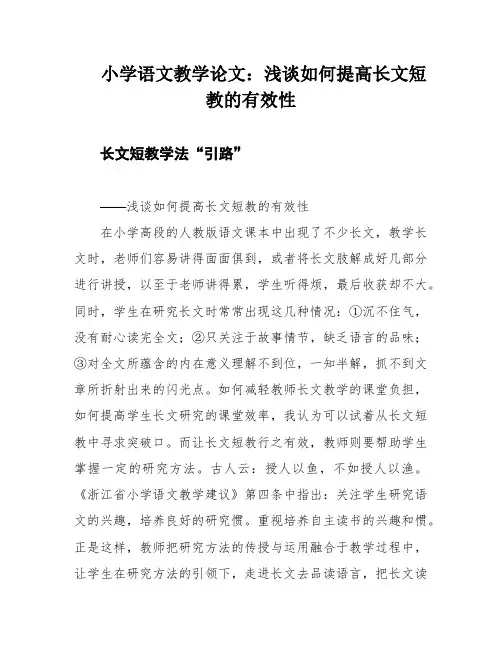 小学语文教学论文：浅谈如何提高长文短教的有效性

长文短教学法“引路”

——浅谈如何提高长文短教的有效性

在小学高段的人教版语文课本中出现了不少长文，教学长文时，老师们容易讲得面面俱到，或者将长文肢解成好几部分进行讲授，以至于老师讲得累，学生听得烦，最后收获却不大。同时，学生在研究长文时常常出现这几种情况：①沉不住气，没有耐心读完全文；②只关注于故事情节，缺乏语言的品味；③对全文所蕴含的内在意义理解不到位，一知半解，抓不到文章所折射出来的闪光点。如何减轻教师长文教学的课堂负担，如何提高学生长文研究的课堂效率，我认为可以试着从长文短教中寻求突破口。而让长文短教行之有效，教师则要帮助学生掌握一定的研究方法。古人云：授人以鱼，不如授人以渔。《浙江省小学语文教学建议》第四条中指出：关注学生研究语文的兴趣，培养良好的研究惯。重视培养自主读书的兴趣和惯。正是这样，教师把研究方法的传授与运用融合于教学过程中，让学生在研究方法的引领下，走进长文去品读语言，把长文读